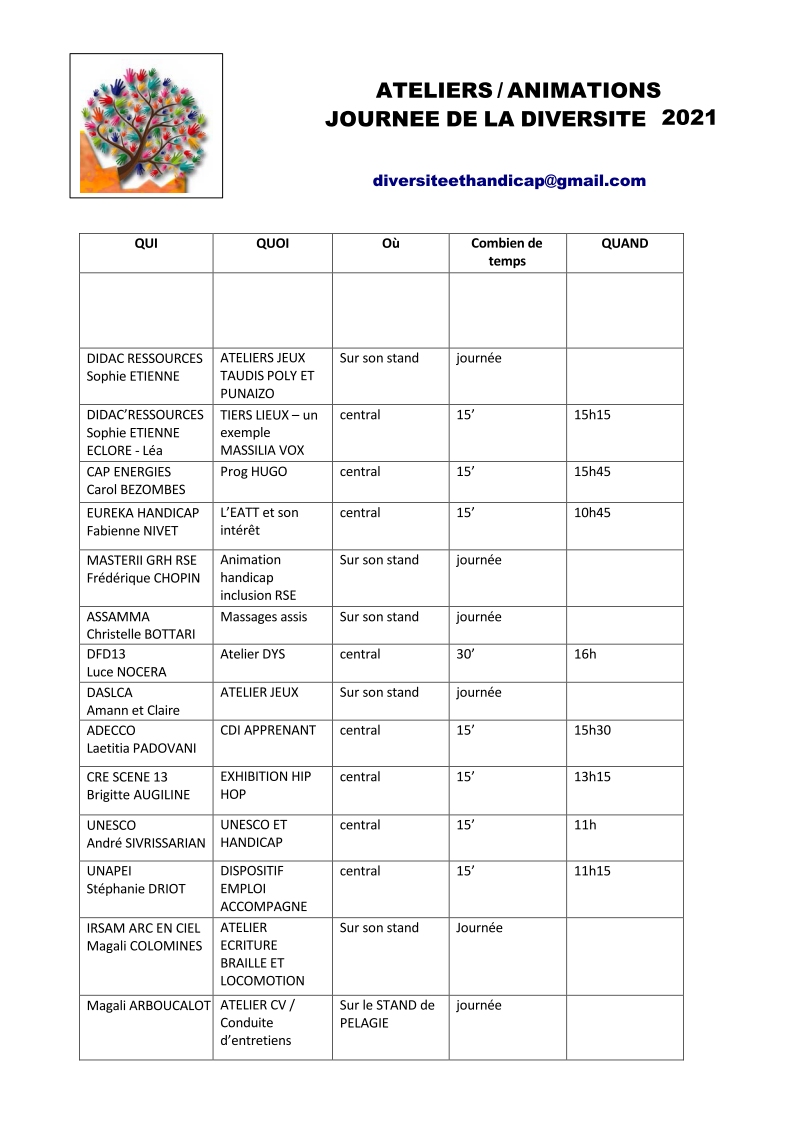 ATELIERS / ANIMATIONS
JOURNEE DE LA DIVERSITE 2021

diversiteethandicap@gmail.com

| QUI | QUOI | Où | Combien de temps | QUAND |
|---|---|---|---|---|
| | | | | |
| DIDAC RESSOURCES Sophie ETIENNE | ATELIERS JEUX TAUDIS POLY ET PUNAIZO | Sur son stand | journée | |
| DIDAC'RESSOURCES Sophie ETIENNE ECLORE - Léa | TIERS LIEUX – un exemple MASSILIA VOX | central | 15' | 15h15 |
| CAP ENERGIES Carol BEZOMBES | Prog HUGO | central | 15' | 15h45 |
| EUREKA HANDICAP Fabienne NIVET | L'EATT et son intérêt | central | 15' | 10h45 |
| MASTERII GRH RSE Frédérique CHOPIN | Animation handicap inclusion RSE | Sur son stand | journée | |
| ASSAMMA Christelle BOTTARI | Massages assis | Sur son stand | journée | |
| DFD13 Luce NOCERA | Atelier DYS | central | 30' | 16h |
| DASLCA Amann et Claire | ATELIER JEUX | Sur son stand | journée | |
| ADECCO Laetitia PADOVANI | CDI APPRENANT | central | 15' | 15h30 |
| CRE SCENE 13 Brigitte AUGILINE | EXHIBITION HIP HOP | central | 15' | 13h15 |
| UNESCO André SIVRISSARIAN | UNESCO ET HANDICAP | central | 15' | 11h |
| UNAPEI Stéphanie DRIOT | DISPOSITIF EMPLOI ACCOMPAGNE | central | 15' | 11h15 |
| IRSAM ARC EN CIEL Magali COLOMINES | ATELIER ECRITURE BRAILLE ET LOCOMOTION | Sur son stand | Journée | |
| Magali ARBOUCALOT | ATELIER CV / Conduite d'entretiens | Sur le STAND de PELAGIE | journée | |